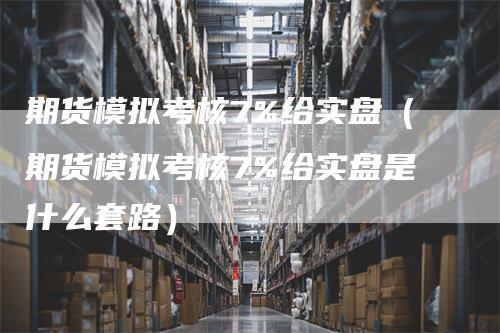 期货模拟考核7%给实盘（期货模拟考核7%给实盘是什么套路）